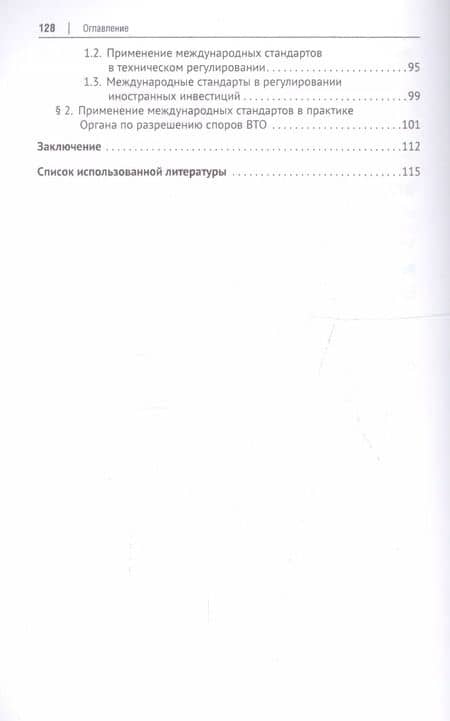 128 | Оглавление

1.2. Применение международных стандартов в техническом регулировании 95

1.3. Международные стандарты в регулировании иностранных инвестиций 99

§ 2. Применение международных стандартов в практике Органа по разрешению споров ВТО 101

Заключение 112

Список использованной литературы 115